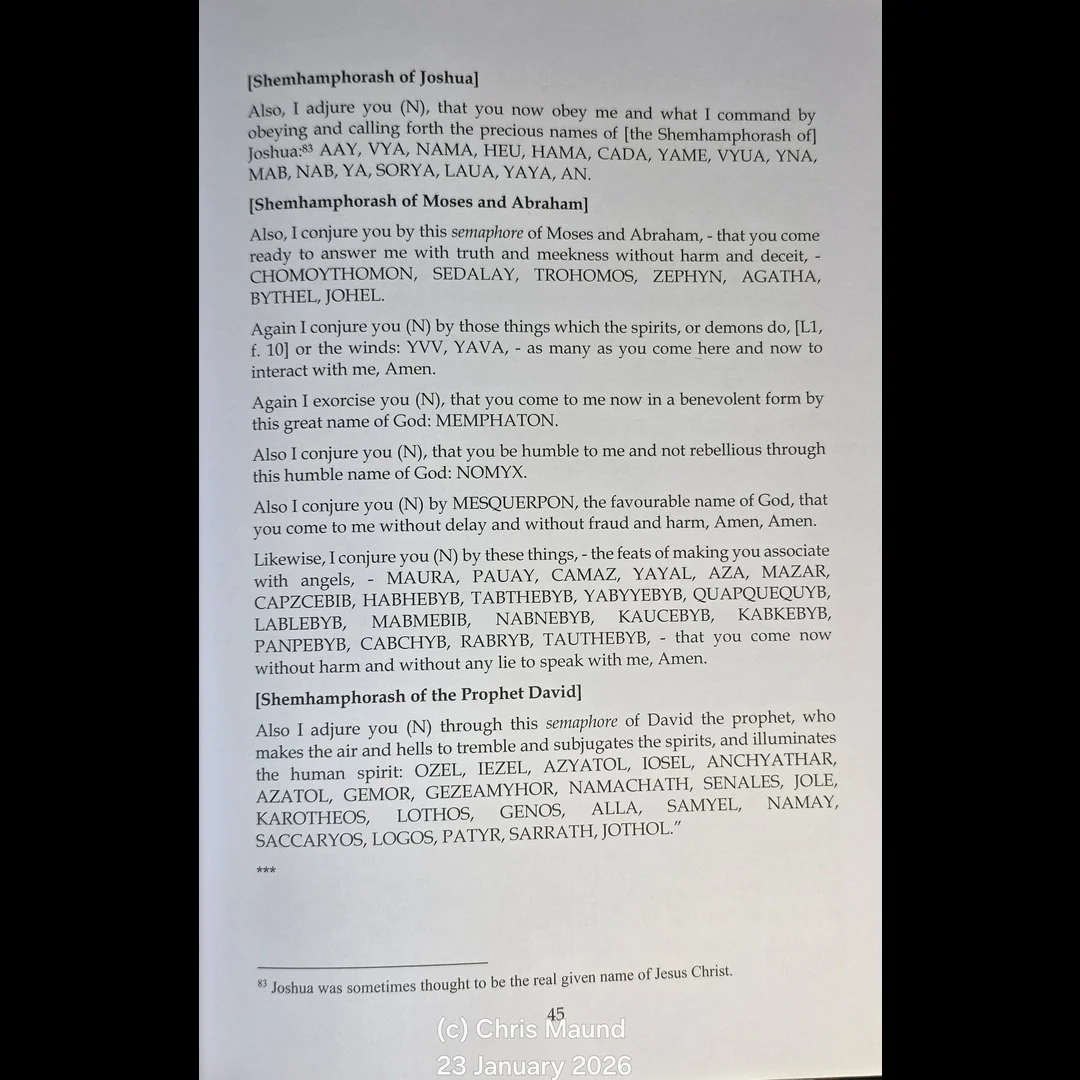 **[Shemhamphorash of Joshua]**

Also, I adjure you (N), that you now obey me and what I command by obeying and calling forth the precious names of [the Shemhamphorash of] Joshua:$^{83}$ AAY, VYA, NAMA, HEU, HAMA, CADA, YAME, VYUA, YNA, MAB, NAB, YA, SORYA, LAUA, YAYA, AN.

**[Shemhamphorash of Moses and Abraham]**

Also, I conjure you by this *semaphore* of Moses and Abraham, - that you come ready to answer me with truth and meekness without harm and deceit, - CHOMOYTHOMON, SEDALAY, TROHOMOS, ZEPHYN, AGATHA, BYTHEL, JOHEL.

Again I conjure you (N) by those things which the spirits, or demons do, [L1, f. 10] or the winds: YVV, YAVA, - as many as you come here and now to interact with me, Amen.

Again I exorcise you (N), that you come to me now in a benevolent form by this great name of God: MEMPHATON.

Also I conjure you (N), that you be humble to me and not rebellious through this humble name of God: NOMYX.

Also I conjure you (N) by MESQUERPON, the favourable name of God, that you come to me without delay and without fraud and harm, Amen, Amen.

Likewise, I conjure you (N) by these things, - the feats of making you associate with angels, - MAURA, PAUAY, CAMAZ, YAYAL, AZA, MAZAR, CAPZCEBIB, HABHEBYB, TABTHEBYB, YABYYEBYB, QUAPQUEQUYB, LABLEBYB, MABMEBIB, NABNEBYB, KAUCEBYB, KABKEBYB, PANPEBYB, CABCHYB, RABRYB, TAUTHEBYB, - that you come now without harm and without any lie to speak with me, Amen.

**[Shemhamphorash of the Prophet David]**

Also I adjure you (N) through this *semaphore* of David the prophet, who makes the air and hells to tremble and subjugates the spirits, and illuminates the human spirit: OZEL, IEZEL, AZYATOL, IOSEL, ANCHYATHAR, AZATOL, GEMOR, GEZEAMYHOR, NAMACHATH, SENALES, JOLE, KAROTHEOS, LOTHOS, GENOS, ALLA, SAMYEL, NAMAY, SACCARYOS, LOGOS, PATYR, SARRATH, JOTHOL."

***

$^{83}$ Joshua was sometimes thought to be the real given name of Jesus Christ.

45

(c) Chris Maund
23 January 2026